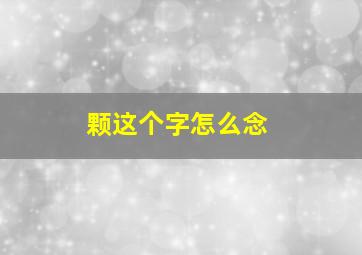 颗这个字怎么念